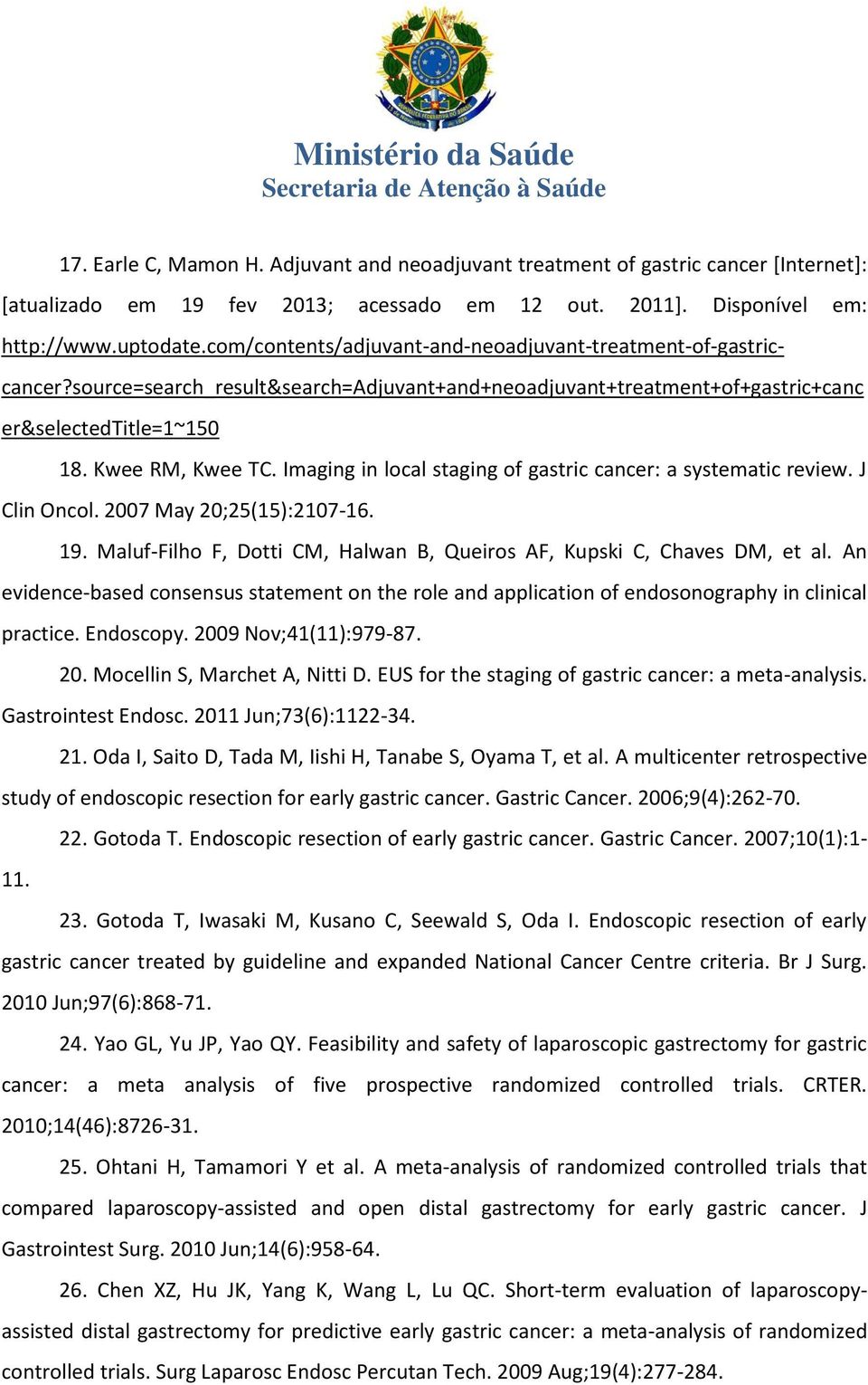 Ministério da Saúde
Secretaria de Atenção à Saúde

17. Earle C, Mamon H. Adjuvant and neoadjuvant treatment of gastric cancer [Internet]: [atualizado em 19 fev 2013; acessado em 12 out. 2011]. Disponível em: http://www.uptodate.com/contents/adjuvant-and-neoadjuvant-treatment-of-gastric-cancer?source=search_result&search=Adjuvant+and+neoadjuvant+treatment+of+gastric+cancer&selectedTitle=1~150

18. Kwee RM, Kwee TC. Imaging in local staging of gastric cancer: a systematic review. J Clin Oncol. 2007 May 20;25(15):2107-16.

19. Maluf-Filho F, Dotti CM, Halwan B, Queiros AF, Kupski C, Chaves DM, et al. An evidence-based consensus statement on the role and application of endosonography in clinical practice. Endoscopy. 2009 Nov;41(11):979-87.

20. Mocellin S, Marchet A, Nitti D. EUS for the staging of gastric cancer: a meta-analysis. Gastrointest Endosc. 2011 Jun;73(6):1122-34.

21. Oda I, Saito D, Tada M, Iishi H, Tanabe S, Oyama T, et al. A multicenter retrospective study of endoscopic resection for early gastric cancer. Gastric Cancer. 2006;9(4):262-70.

22. Gotoda T. Endoscopic resection of early gastric cancer. Gastric Cancer. 2007;10(1):1-11.

23. Gotoda T, Iwasaki M, Kusano C, Seewald S, Oda I. Endoscopic resection of early gastric cancer treated by guideline and expanded National Cancer Centre criteria. Br J Surg. 2010 Jun;97(6):868-71.

24. Yao GL, Yu JP, Yao QY. Feasibility and safety of laparoscopic gastrectomy for gastric cancer: a meta analysis of five prospective randomized controlled trials. CRTER. 2010;14(46):8726-31.

25. Ohtani H, Tamamori Y et al. A meta-analysis of randomized controlled trials that compared laparoscopy-assisted and open distal gastrectomy for early gastric cancer. J Gastrointest Surg. 2010 Jun;14(6):958-64.

26. Chen XZ, Hu JK, Yang K, Wang L, Lu QC. Short-term evaluation of laparoscopy-assisted distal gastrectomy for predictive early gastric cancer: a meta-analysis of randomized controlled trials. Surg Laparosc Endosc Percutan Tech. 2009 Aug;19(4):277-284.